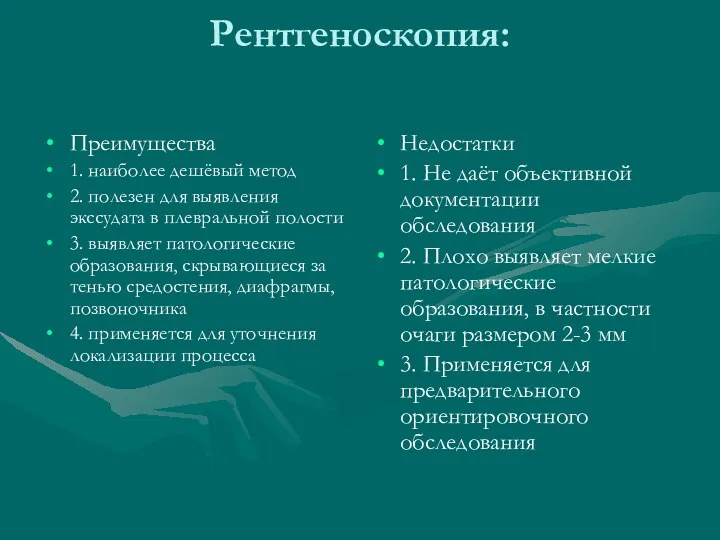 Рентгеноскопия:

• Преимущества
• 1. наиболее дешёвый метод
• 2. полезен для выявления экссудата в плевральной полости
• 3. выявляет патологические образования, скрывающиеся за тенью средостения, диафрагмы, позвоночника
• 4. применяется для уточнения локализации процесса

• Недостатки
• 1. Не даёт объективной документации обследования
• 2. Плохо выявляет мелкие патологические образования, в частности очаги размером 2-3 мм
• 3. Применяется для предварительного ориентировочного обследования